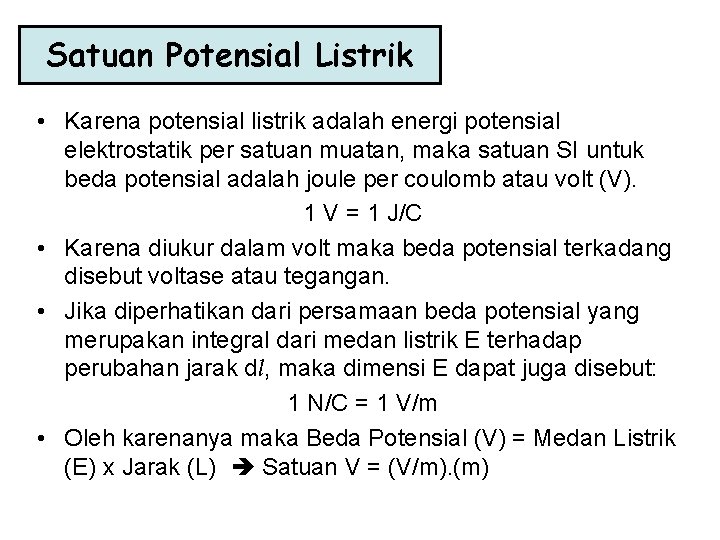 Satuan Potensial Listrik

• Karena potensial listrik adalah energi potensial elektrostatik per satuan muatan, maka satuan SI untuk beda potensial adalah joule per coulomb atau volt (V).

1 V = 1 J/C

• Karena diukur dalam volt maka beda potensial terkadang disebut voltase atau tegangan.

• Jika diperhatikan dari persamaan beda potensial yang merupakan integral dari medan listrik E terhadap perubahan jarak d$l$, maka dimensi E dapat juga disebut:

1 N/C = 1 V/m

• Oleh karenanya maka Beda Potensial (V) = Medan Listrik (E) x Jarak (L) ➔ Satuan V = (V/m).(m)